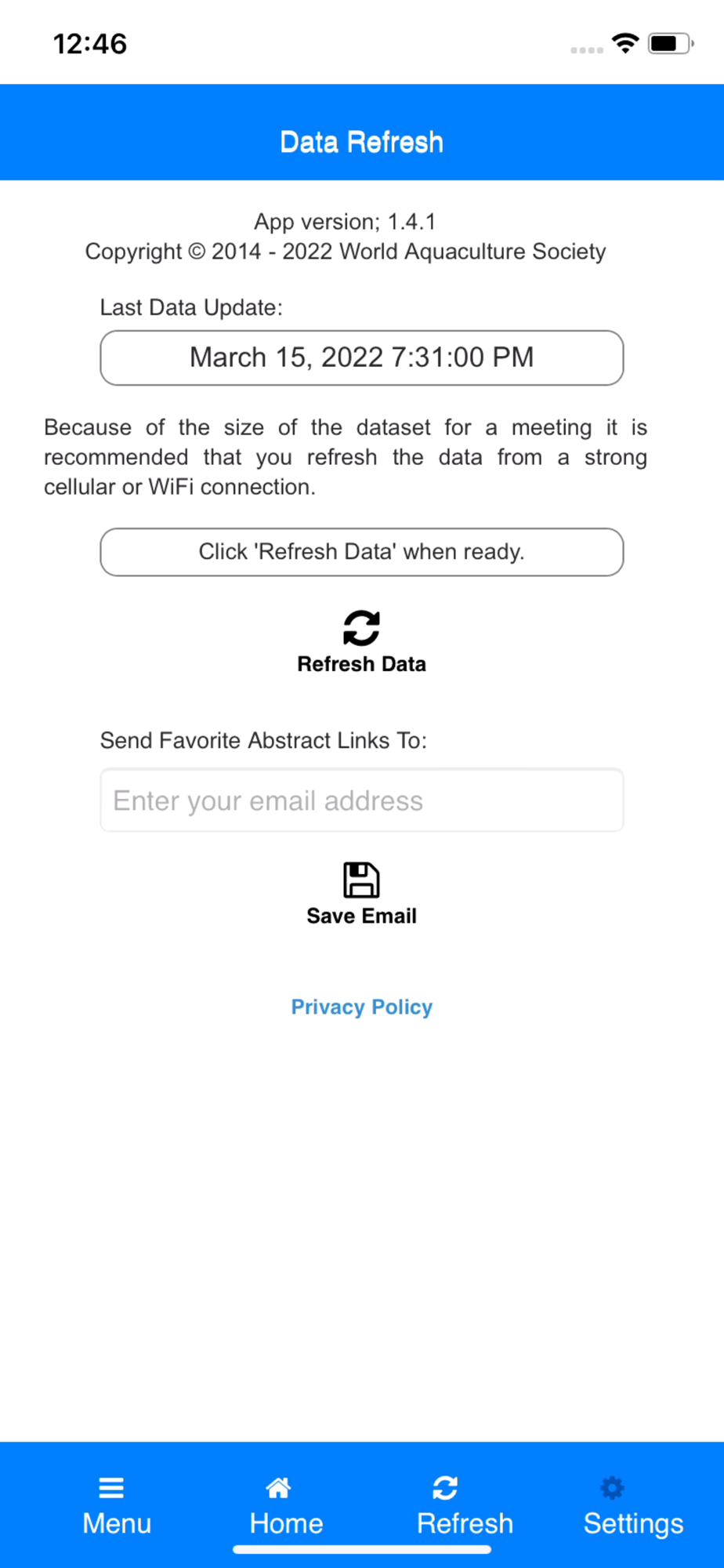 12:46

Data Refresh

App version; 1.4.1
Copyright © 2014 - 2022 World Aquaculture Society

Last Data Update:

March 15, 2022 7:31:00 PM

Because of the size of the dataset for a meeting it is recommended that you refresh the data from a strong cellular or WiFi connection.

Click 'Refresh Data' when ready.

Refresh Data

Send Favorite Abstract Links To:

Enter your email address

Save Email

Privacy Policy

Menu
Home
Refresh
Settings